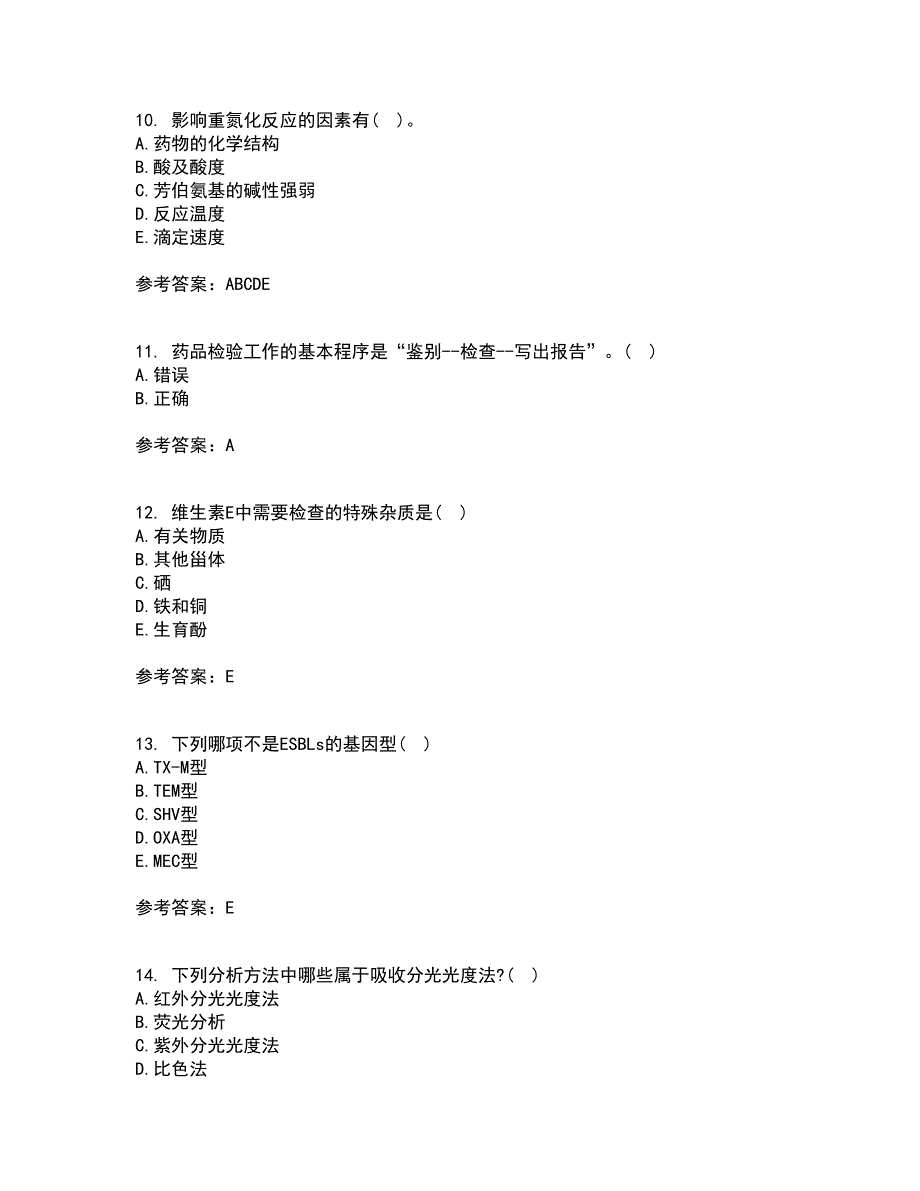 10. 影响重氮化反应的因素有（ ）。
A.药物的化学结构
B.酸及酸度
C.芳伯氨基的碱性强弱
D.反应温度
E.滴定速度

参考答案：ABCDE

11. 药品检验工作的基本程序是“鉴别--检查--写出报告”。（ ）
A.错误
B.正确

参考答案：A

12. 维生素E中需要检查的特殊杂质是（ ）
A.有关物质
B.其他甾体
C.硒
D.铁和铜
E.生育酚

参考答案：E

13. 下列哪项不是ESBLs的基因型（ ）
A.TX-M型
B.TEM型
C.SHV型
D.OXA型
E.MEC型

参考答案：E

14. 下列分析方法中哪些属于吸收分光光度法?（ ）
A.红外分光光度法
B.荧光分析
C.紫外分光光度法
D.比色法